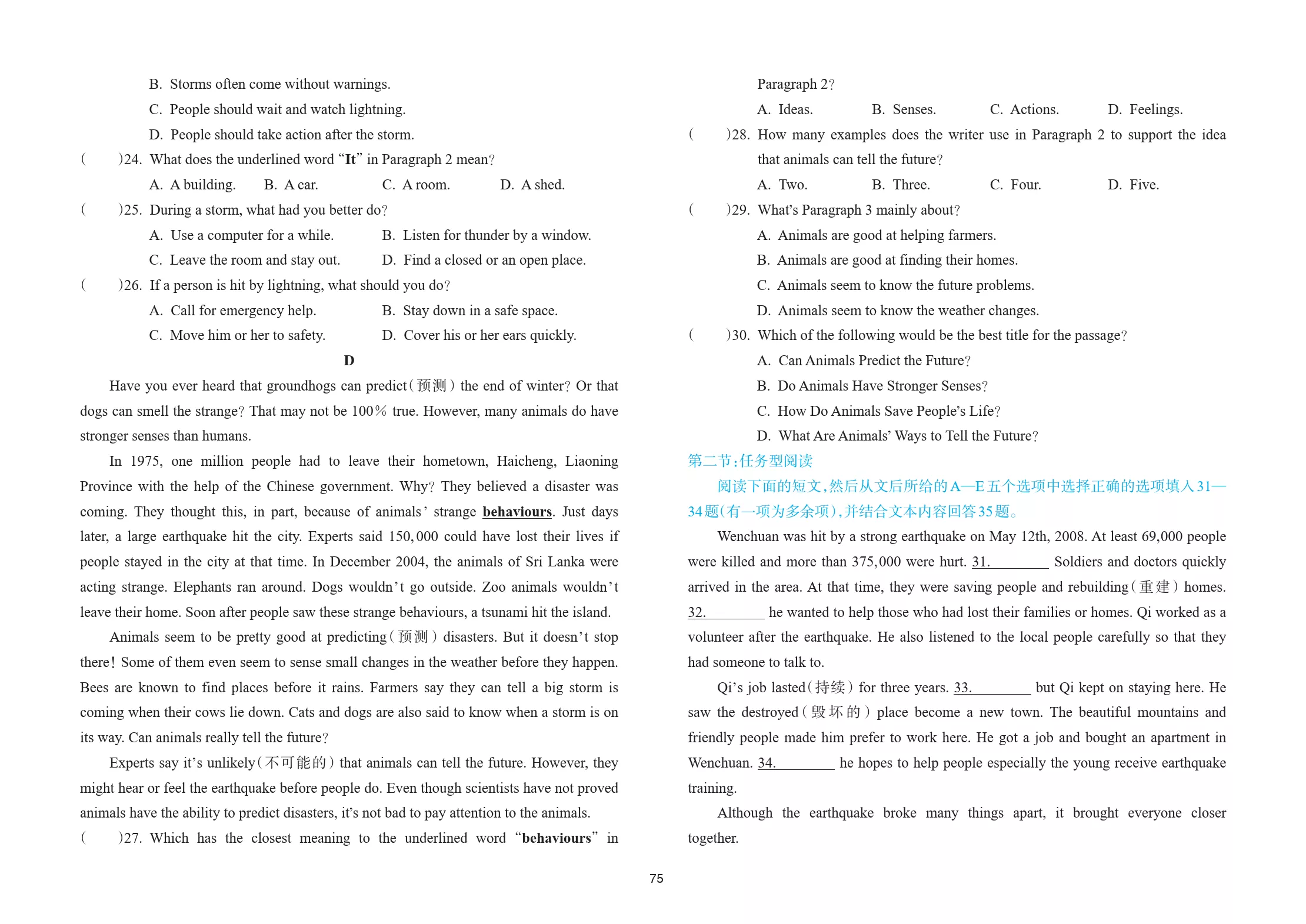 B. Storms often come without warnings.

C. People should wait and watch lightning.

D. People should take action after the storm.

( )24. What does the underlined word "It" in Paragraph 2 mean?

A. A building. B. A car. C. A room. D. A shed.

( )25. During a storm, what had you better do?

A. Use a computer for a while. B. Listen for thunder by a window.

C. Leave the room and stay out. D. Find a closed or an open place.

( )26. If a person is hit by lightning, what should you do?

A. Call for emergency help. B. Stay down in a safe space.

C. Move him or her to safety. D. Cover his or her ears quickly.

D

Have you ever heard that groundhogs can predict(预测) the end of winter? Or that dogs can smell the strange? That may not be 100% true. However, many animals do have stronger senses than humans.

In 1975, one million people had to leave their hometown, Haicheng, Liaoning Province with the help of the Chinese government. Why? They believed a disaster was coming. They thought this, in part, because of animals' strange behaviours. Just days later, a large earthquake hit the city. Experts said 150,000 could have lost their lives if people stayed in the city at that time. In December 2004, the animals of Sri Lanka were acting strange. Elephants ran around. Dogs wouldn't go outside. Zoo animals wouldn't leave their home. Soon after people saw these strange behaviours, a tsunami hit the island.

Animals seem to be pretty good at predicting(预测) disasters. But it doesn't stop there! Some of them even seem to sense small changes in the weather before they happen. Bees are known to find places before it rains. Farmers say they can tell a big storm is coming when their cows lie down. Cats and dogs are also said to know when a storm is on its way. Can animals really tell the future?

Experts say it's unlikely(不可能的) that animals can tell the future. However, they might hear or feel the earthquake before people do. Even though scientists have not proved animals have the ability to predict disasters, it's not bad to pay attention to the animals.

( )27. Which has the closest meaning to the underlined word "behaviours" in Paragraph 2?

A. Ideas. B. Senses. C. Actions. D. Feelings.

( )28. How many examples does the writer use in Paragraph 2 to support the idea that animals can tell the future?

A. Two. B. Three. C. Four. D. Five.

( )29. What's Paragraph 3 mainly about?

A. Animals are good at helping farmers.

B. Animals are good at finding their homes.

C. Animals seem to know the future problems.

D. Animals seem to know the weather changes.

( )30. Which of the following would be the best title for the passage?

A. Can Animals Predict the Future?

B. Do Animals Have Stronger Senses?

C. How Do Animals Save People's Life?

D. What Are Animals' Ways to Tell the Future?

第二节:任务型阅读

阅读下面的短文,然后从文后所给的A—E五个选项中选择正确的选项填入31—34题(有一项为多余项),并结合文本内容回答35题。

Wenchuan was hit by a strong earthquake on May 12th, 2008. At least 69,000 people were killed and more than 375,000 were hurt. 31.____ Soldiers and doctors quickly arrived in the area. At that time, they were saving people and rebuilding(重建) homes. 32.____ he wanted to help those who had lost their families or homes. Qi worked as a volunteer after the earthquake. He also listened to the local people carefully so that they had someone to talk to.

Qi's job lasted(持续) for three years. 33.____ but Qi kept on staying here. He saw the destroyed(毁坏的) place become a new town. The beautiful mountains and friendly people made him prefer to work here. He got a job and bought an apartment in Wenchuan. 34.____ he hopes to help people especially the young receive earthquake training.

Although the earthquake broke many things apart, it brought everyone closer together.

75